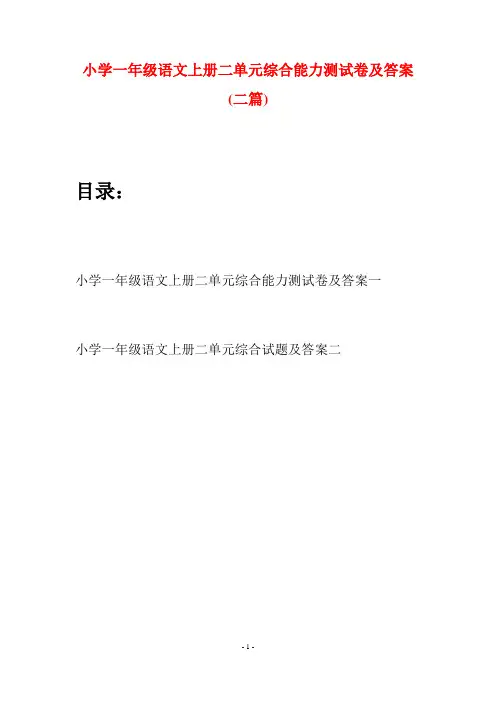 小学一年级语文上册二单元综合能力测试卷及答案

(二篇)

目录：

小学一年级语文上册二单元综合能力测试卷及答案一

小学一年级语文上册二单元综合试题及答案二

- 1 -